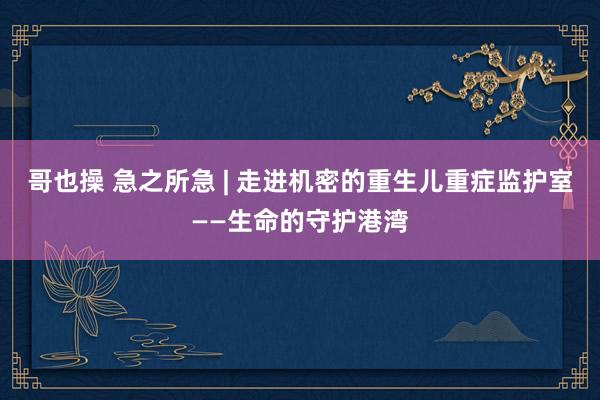 哥也操 急之所急 | 走进机密的重生儿重症监护室——生命的守护港湾